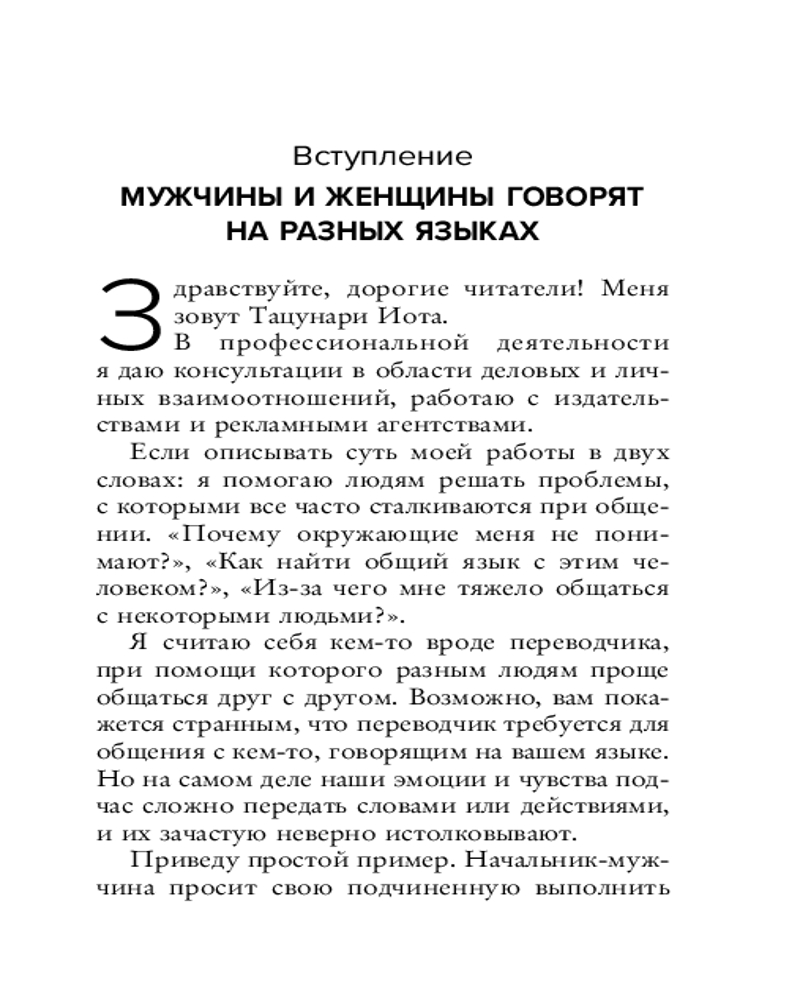 Вступление
МУЖЧИНЫ И ЖЕНЩИНЫ ГОВОРЯТ НА РАЗНЫХ ЯЗЫКАХ

Здравствуйте, дорогие читатели! Меня зовут Тацунари Иота.

В профессиональной деятельности я даю консультации в области деловых и личных взаимоотношений, работаю с издательствами и рекламными агентствами.

Если описывать суть моей работы в двух словах: я помогаю людям решать проблемы, с которыми все часто сталкиваются при общении. «Почему окружающие меня не понимают?», «Как найти общий язык с этим человеком?», «Из-за чего мне тяжело общаться с некоторыми людьми?».

Я считаю себя кем-то вроде переводчика, при помощи которого разным людям проще общаться друг с другом. Возможно, вам покажется странным, что переводчик требуется для общения с кем-то, говорящим на вашем языке. Но на самом деле наши эмоции и чувства подчас сложно передать словами или действиями, и их зачастую неверно истолковывают.

Приведу простой пример. Начальник-мужчина просит свою подчиненную выполнить